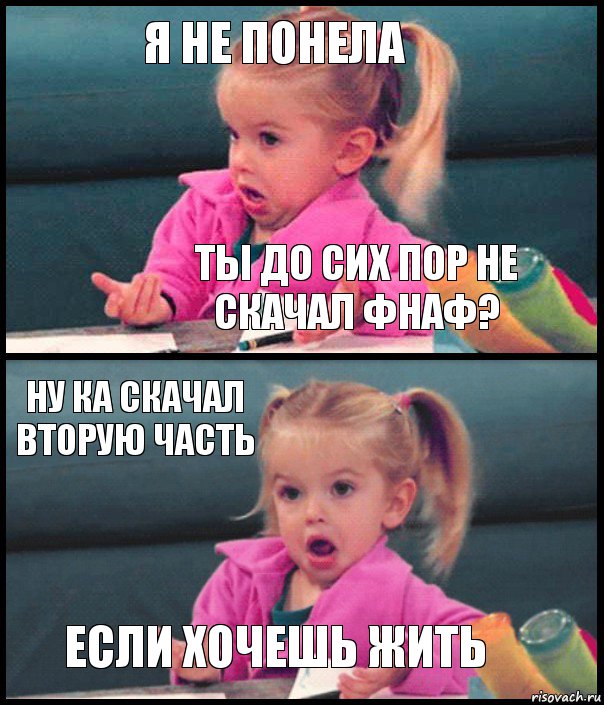 Я НЕ ПОНЕЛА

ТЫ ДО СИХ ПОР НЕ СКАЧАЛ ФНАФ?

НУ КА СКАЧАЛ ВТОРУЮ ЧАСТЬ

ЕСЛИ ХОЧЕШЬ ЖИТЬ

risovach.ru